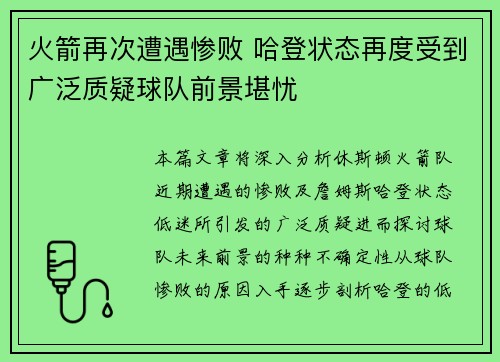 火箭再次遭遇惨败 哈登状态再度受到广泛质疑球队前景堪忧

本篇文章将深入分析休斯顿火箭队近期遭遇的惨败及詹姆斯哈登状态低迷所引发的广泛质疑进而探讨球队未来前景的种种不确定性从球队惨败的原因入手逐步剖析哈登的低